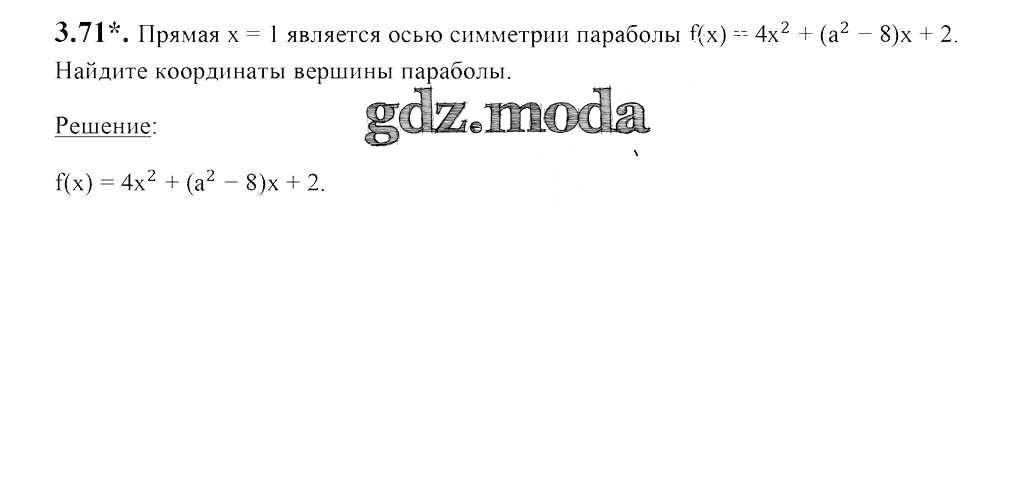 3.71*. Прямая $x = 1$ является осью симметрии параболы $f(x) = 4x^2 + (a^2 - 8)x + 2$. Найдите координаты вершины параболы.

Решение:

$f(x) = 4x^2 + (a^2 - 8)x + 2$.

gdz.moda